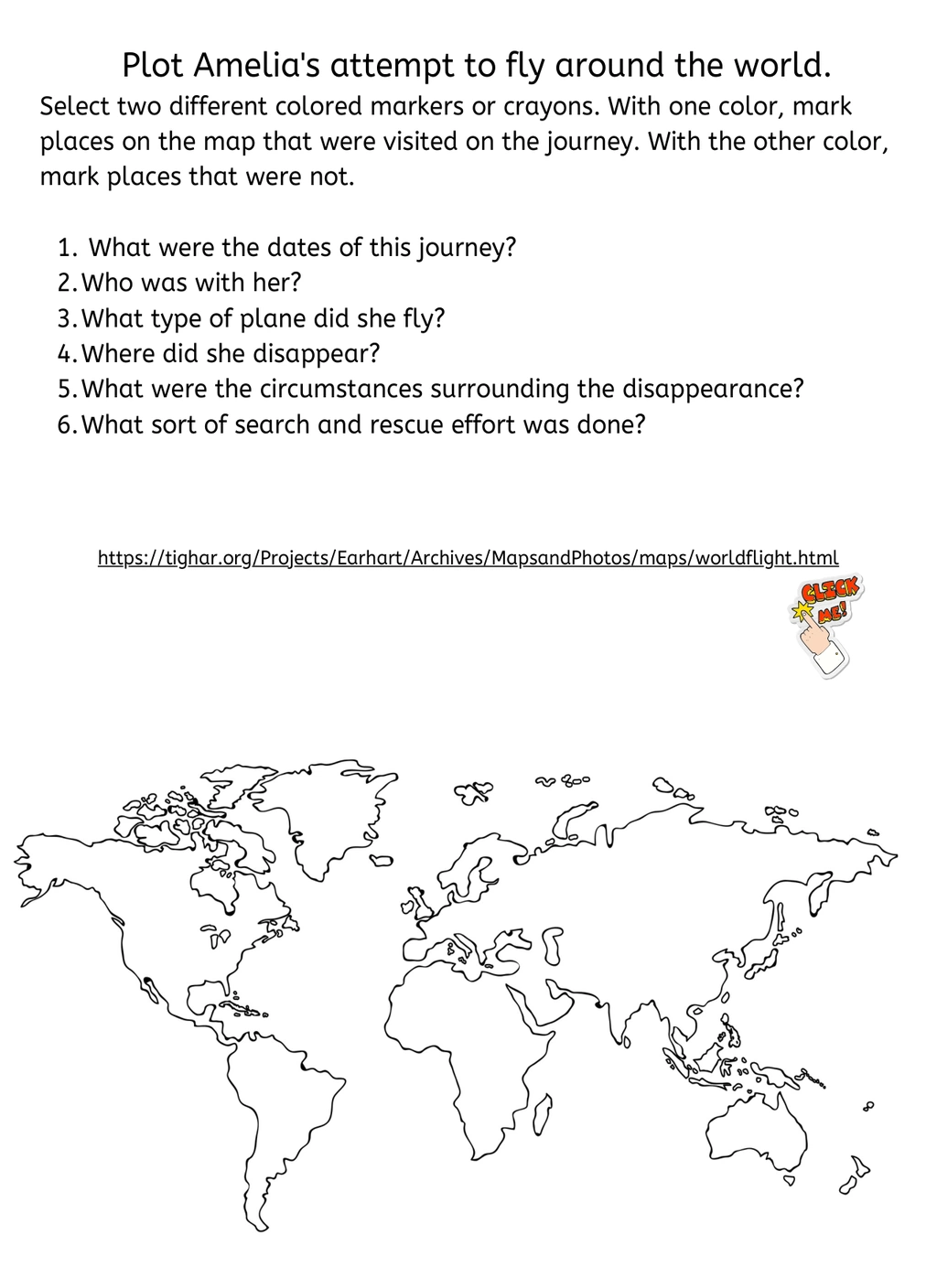 Plot Amelia's attempt to fly around the world.

Select two different colored markers or crayons. With one color, mark places on the map that were visited on the journey. With the other color, mark places that were not.

1. What were the dates of this journey?
2. Who was with her?
3. What type of plane did she fly?
4. Where did she disappear?
5. What were the circumstances surrounding the disappearance?
6. What sort of search and rescue effort was done?

https://tighar.org/Projects/Earhart/Archives/MapsandPhotos/maps/worldflight.html

CLICK ME!